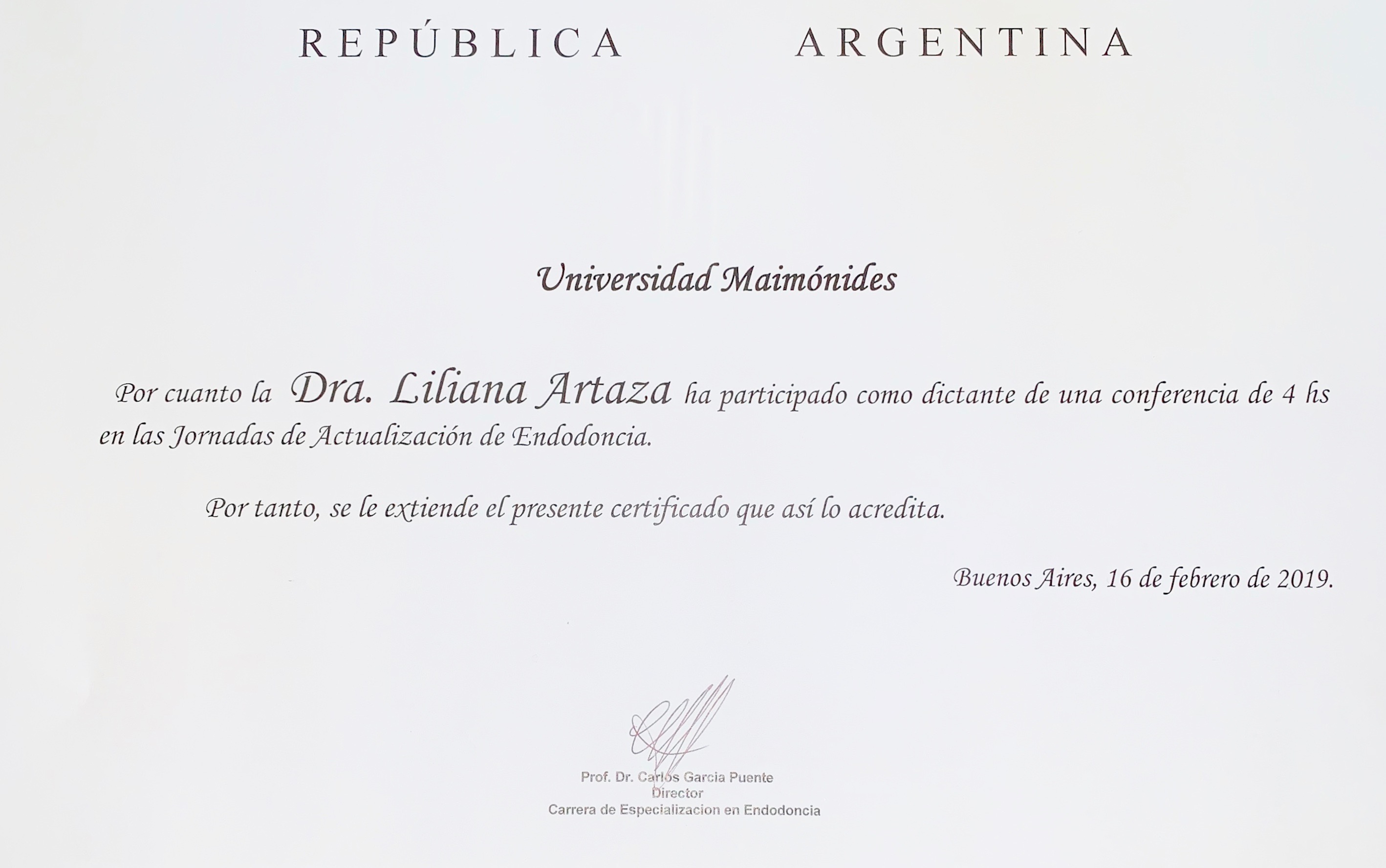 REPÚBLICA ARGENTINA

Universidad Maimónides

Por cuanto la Dra. Liliana Artaza ha participado como dictante de una conferencia de 4 hs en las Jornadas de Actualización de Endodoncia.

Por tanto, se le extiende el presente certificado que así lo acredita.

Buenos Aires, 16 de febrero de 2019.

Prof. Dr. Carlos Garcia Puente
Director
Carrera de Especializacion en Endodoncia